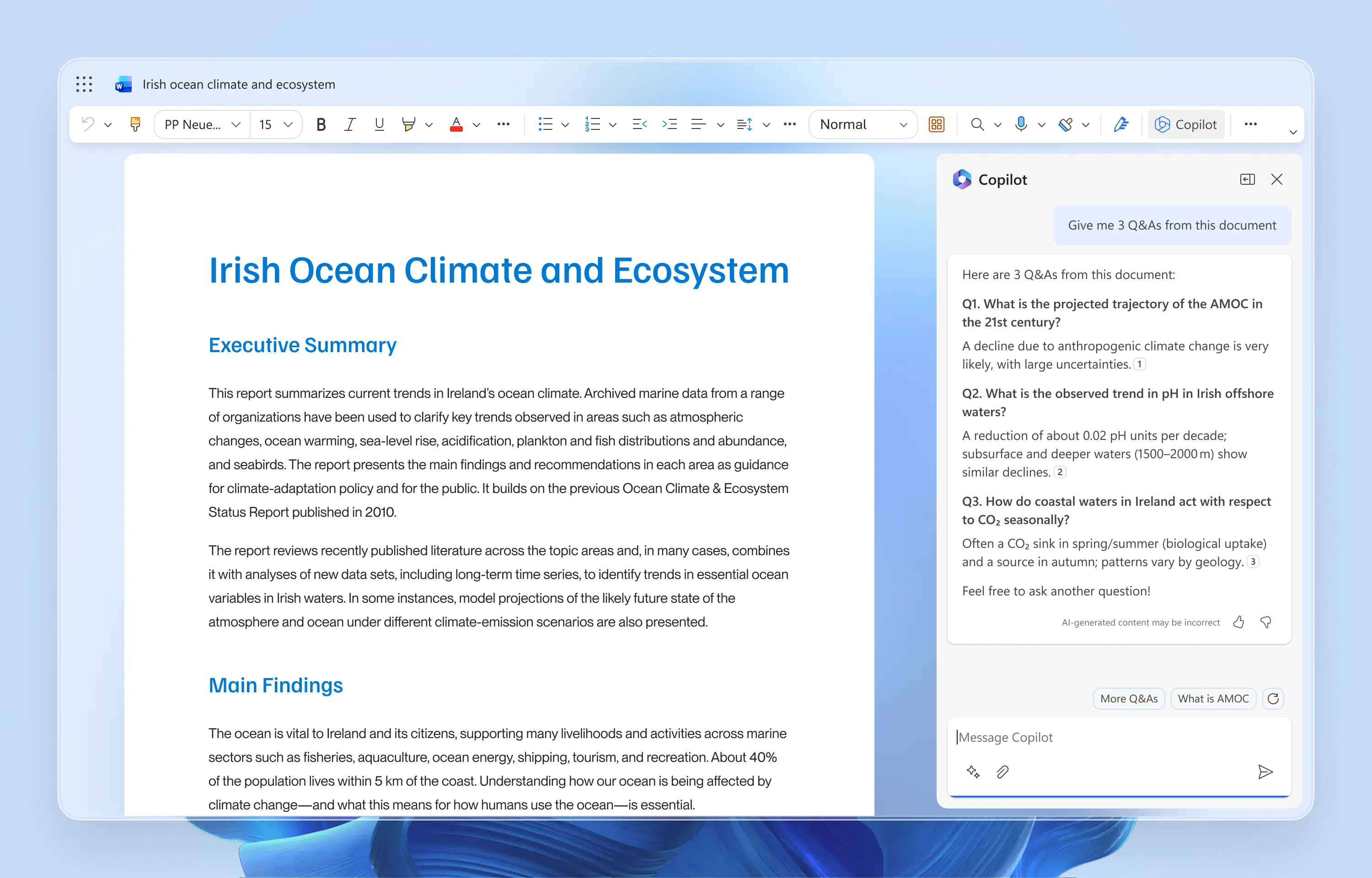 Irish ocean climate and ecosystem

PP Neue... 15 Normal Copilot

Irish Ocean Climate and Ecosystem

Executive Summary

This report summarizes current trends in Ireland's ocean climate. Archived marine data from a range of organizations have been used to clarify key trends observed in areas such as atmospheric changes, ocean warming, sea-level rise, acidification, plankton and fish distributions and abundance, and seabirds. The report presents the main findings and recommendations in each area as guidance for climate-adaptation policy and for the public. It builds on the previous Ocean Climate & Ecosystem Status Report published in 2010.

The report reviews recently published literature across the topic areas and, in many cases, combines it with analyses of new data sets, including long-term time series, to identify trends in essential ocean variables in Irish waters. In some instances, model projections of the likely future state of the atmosphere and ocean under different climate-emission scenarios are also presented.

Main Findings

The ocean is vital to Ireland and its citizens, supporting many livelihoods and activities across marine sectors such as fisheries, aquaculture, ocean energy, shipping, tourism, and recreation. About 40% of the population lives within 5 km of the coast. Understanding how our ocean is being affected by climate change—and what this means for how humans use the ocean—is essential.

Copilot

Give me 3 Q&As from this document

Here are 3 Q&As from this document:

Q1. What is the projected trajectory of the AMOC in the 21st century?

A decline due to anthropogenic climate change is very likely, with large uncertainties. 1

Q2. What is the observed trend in pH in Irish offshore waters?

A reduction of about 0.02 pH units per decade; subsurface and deeper waters (1500–2000 m) show similar declines. 2

Q3. How do coastal waters in Ireland act with respect to $CO_2$ seasonally?

Often a $CO_2$ sink in spring/summer (biological uptake) and a source in autumn; patterns vary by geology. 3

Feel free to ask another question!

AI-generated content may be incorrect

More Q&As What is AMOC

Message Copilot